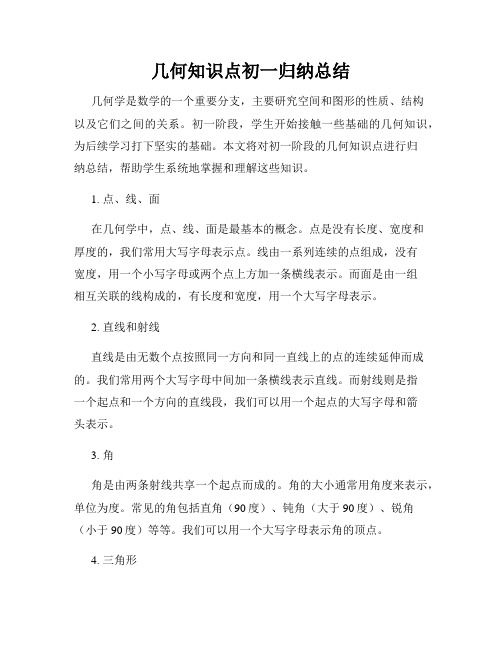 几何知识点初一归纳总结

几何学是数学的一个重要分支，主要研究空间和图形的性质、结构以及它们之间的关系。初一阶段，学生开始接触一些基础的几何知识，为后续学习打下坚实的基础。本文将对初一阶段的几何知识点进行归纳总结，帮助学生系统地掌握和理解这些知识。

1. 点、线、面

在几何学中，点、线、面是最基本的概念。点是没有长度、宽度和厚度的，我们常用大写字母表示点。线由一系列连续的点组成，没有宽度，用一个小写字母或两个点上方加一条横线表示。而面是由一组相互关联的线构成的，有长度和宽度，用一个大写字母表示。

2. 直线和射线

直线是由无数个点按照同一方向和同一直线上的点的连续延伸而成的。我们常用两个大写字母中间加一条横线表示直线。而射线则是指一个起点和一个方向的直线段，我们可以用一个起点的大写字母和箭头表示。

3. 角

角是由两条射线共享一个起点而成的。角的大小通常用角度来表示，单位为度。常见的角包括直角（90度）、钝角（大于90度）、锐角（小于90度）等等。我们可以用一个大写字母表示角的顶点。

4. 三角形